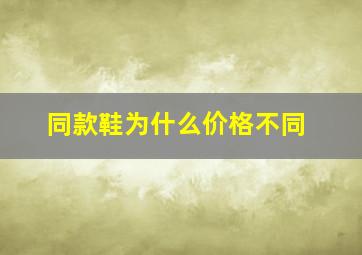 同款鞋为什么价格不同